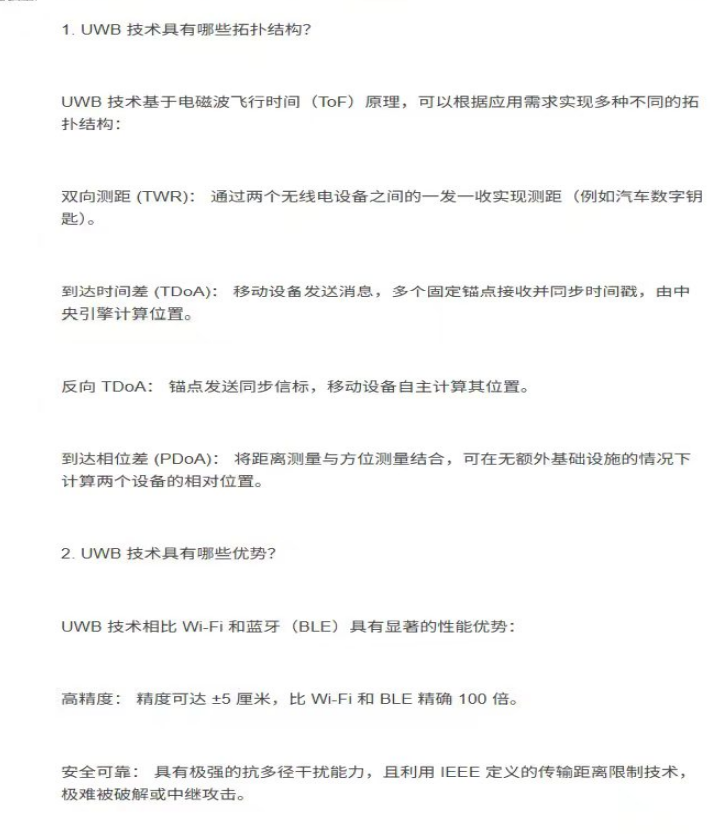 1. UWB 技术具有哪些拓扑结构?

UWB 技术基于电磁波飞行时间（ToF）原理，可以根据应用需求实现多种不同的拓扑结构:

双向测距 (TWR)： 通过两个无线电设备之间的一发一收实现测距（例如汽车数字钥匙)。

到达时间差 (TDoA)： 移动设备发送消息，多个固定锚点接收并同步时间戳，由中央引擎计算位置。

反向 TDoA： 锚点发送同步信标，移动设备自主计算其位置。

到达相位差 (PDoA)： 将距离测量与方位测量结合，可在无额外基础设施的情况下计算两个设备的相对位置。

2. UWB 技术具有哪些优势?

UWB 技术相比 Wi-Fi 和蓝牙（BLE）具有显著的性能优势:

高精度： 精度可达 ±5 厘米，比 Wi-Fi 和 BLE 精确 100 倍。

安全可靠： 具有极强的抗多径干扰能力，且利用 IEEE 定义的传输距离限制技术，极难被破解或中继攻击。